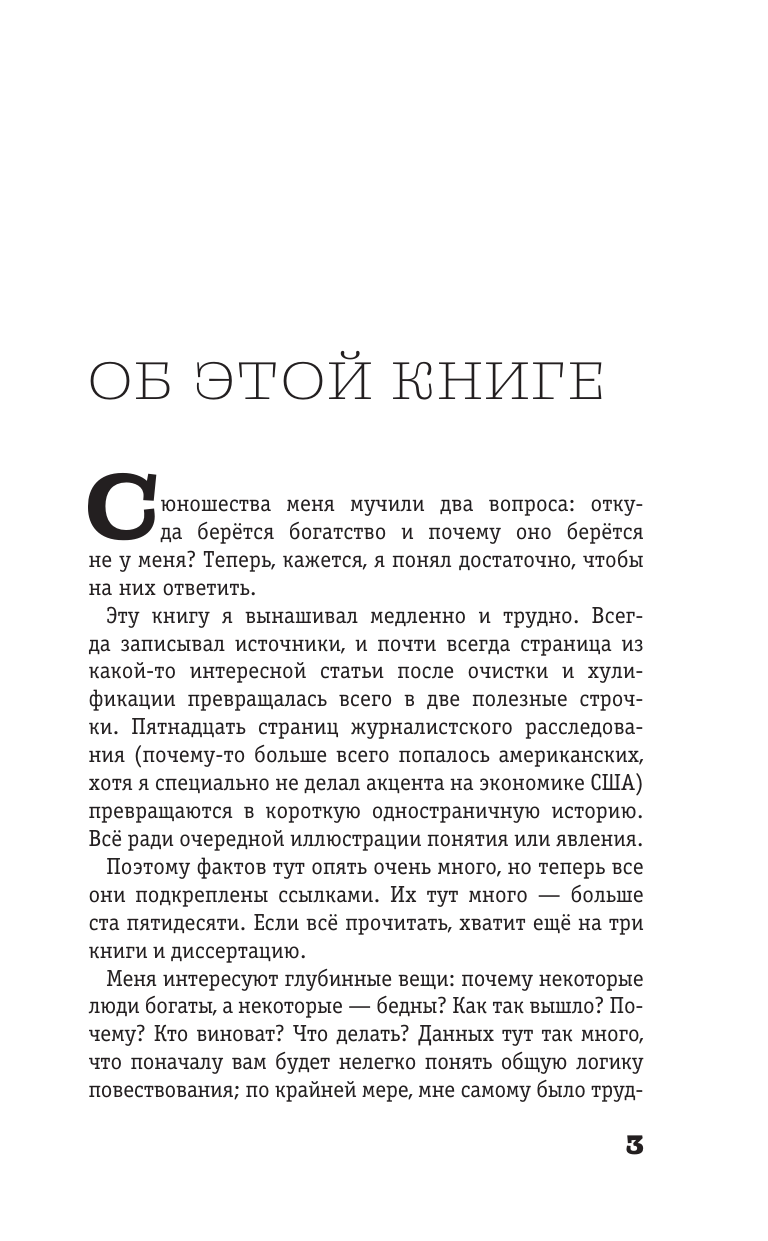 ОБ ЭТОЙ КНИГЕ

С юношества меня мучили два вопроса: откуда берётся богатство и почему оно берётся не у меня? Теперь, кажется, я понял достаточно, чтобы на них ответить.

Эту книгу я вынашивал медленно и трудно. Всегда записывал источники, и почти всегда страница из какой-то интересной статьи после очистки и хулификации превращалась всего в две полезные строчки. Пятнадцать страниц журналистского расследования (почему-то больше всего попалось американских, хотя я специально не делал акцента на экономике США) превращаются в короткую одностраничную историю. Всё ради очередной иллюстрации понятия или явления.

Поэтому фактов тут опять очень много, но теперь все они подкреплены ссылками. Их тут много — больше ста пятидесяти. Если всё прочитать, хватит ещё на три книги и диссертацию.

Меня интересуют глубинные вещи: почему некоторые люди богаты, а некоторые — бедны? Как так вышло? Почему? Кто виноват? Что делать? Данных тут так много, что поначалу вам будет нелегко понять общую логику повествования; по крайней мере, мне самому было труд-

3